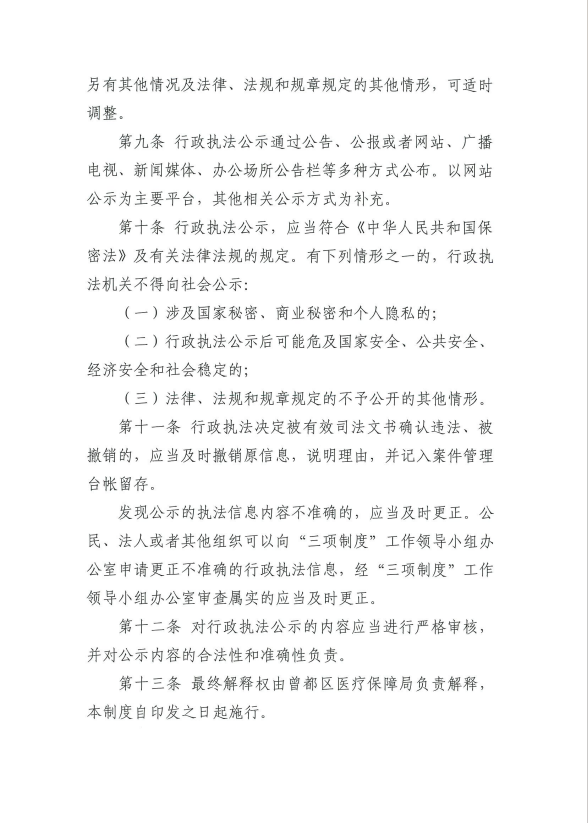 另有其他情况及法律、法规和规章规定的其他情形，可适时调整。

第九条 行政执法公示通过公告、公报或者网站、广播电视、新闻媒体、办公场所公告栏等多种方式公布。以网站公示为主要平台，其他相关公示方式为补充。

第十条 行政执法公示，应当符合《中华人民共和国保密法》及有关法律法规的规定。有下列情形之一的，行政执法机关不得向社会公示：

（一）涉及国家秘密、商业秘密和个人隐私的；

（二）行政执法公示后可能危及国家安全、公共安全、经济安全和社会稳定的；

（三）法律、法规和规章规定的不予公开的其他情形。

第十一条 行政执法决定被有效司法文书确认违法、被撤销的，应当及时撤销原信息，说明理由，并记入案件管理台帐留存。

发现公示的执法信息内容不准确的，应当及时更正。公民、法人或者其他组织可以向“三项制度”工作领导小组办公室申请更正不准确的行政执法信息，经“三项制度”工作领导小组办公室审查属实的应当及时更正。

第十二条 对行政执法公示的内容应当进行严格审核，并对公示内容的合法性和准确性负责。

第十三条 最终解释权由曾都区医疗保障局负责解释，本制度自印发之日起施行。